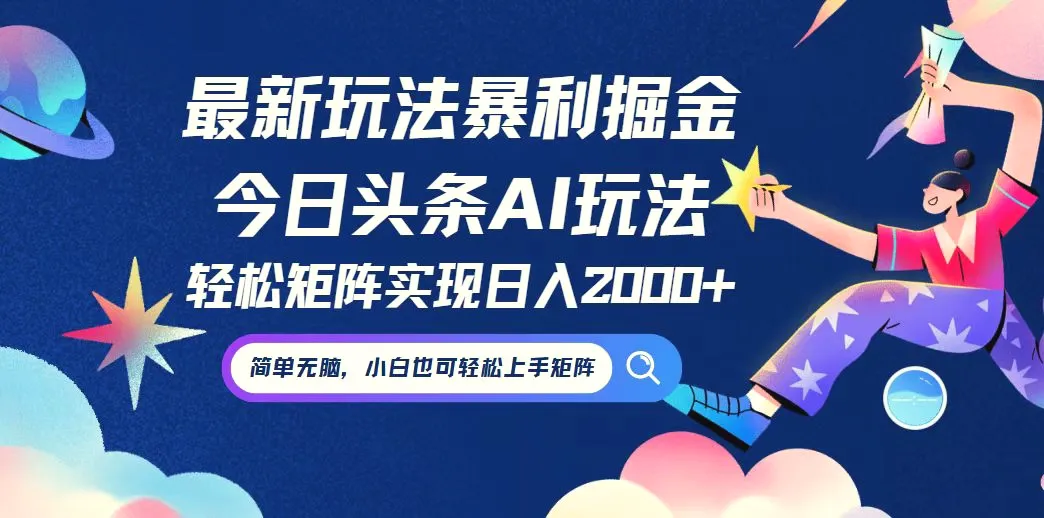 最新玩法暴利掘金
今日头条AI玩法
轻松矩阵实现日入2000+

简单无脑，小白也可轻松上手矩阵